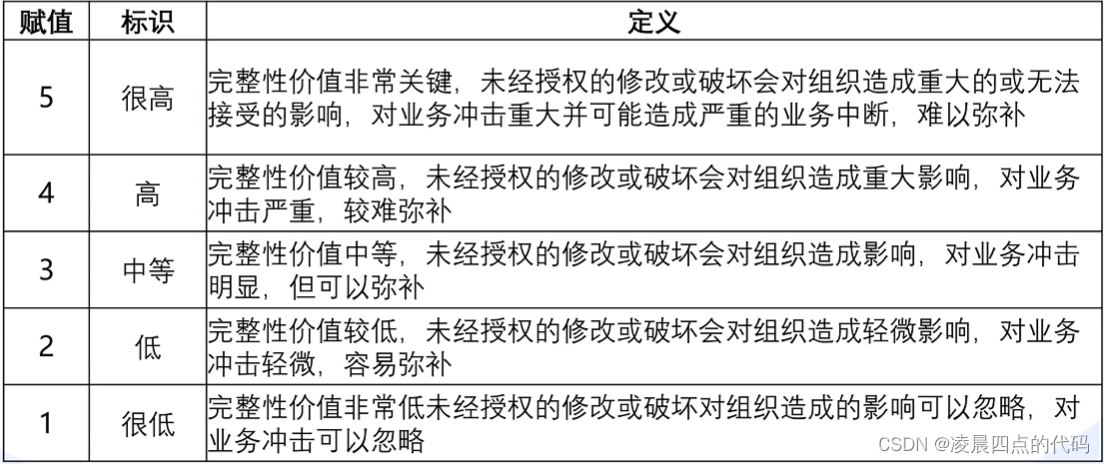 | 赋值 | 标识 | 定义 |
|---|---|---|
| 5 | 很高 | 完整性价值非常关键，未经授权的修改或破坏会对组织造成重大的或无法接受的影响，对业务冲击重大并可能造成严重的业务中断，难以弥补 |
| 4 | 高 | 完整性价值较高，未经授权的修改或破坏会对组织造成重大影响，对业务冲击严重，较难弥补 |
| 3 | 中等 | 完整性价值中等，未经授权的修改或破坏会对组织造成影响，对业务冲击明显，但可以弥补 |
| 2 | 低 | 完整性价值较低，未经授权的修改或破坏会对组织造成轻微影响，对业务冲击轻微，容易弥补 |
| 1 | 很低 | 完整性价值非常低未经授权的修改或破坏对组织造成的影响可以忽略，对业务冲击可以忽略 |

CSDN @凌晨四点的代码